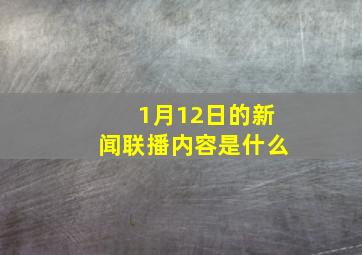 1月12日的新闻联播内容是什么